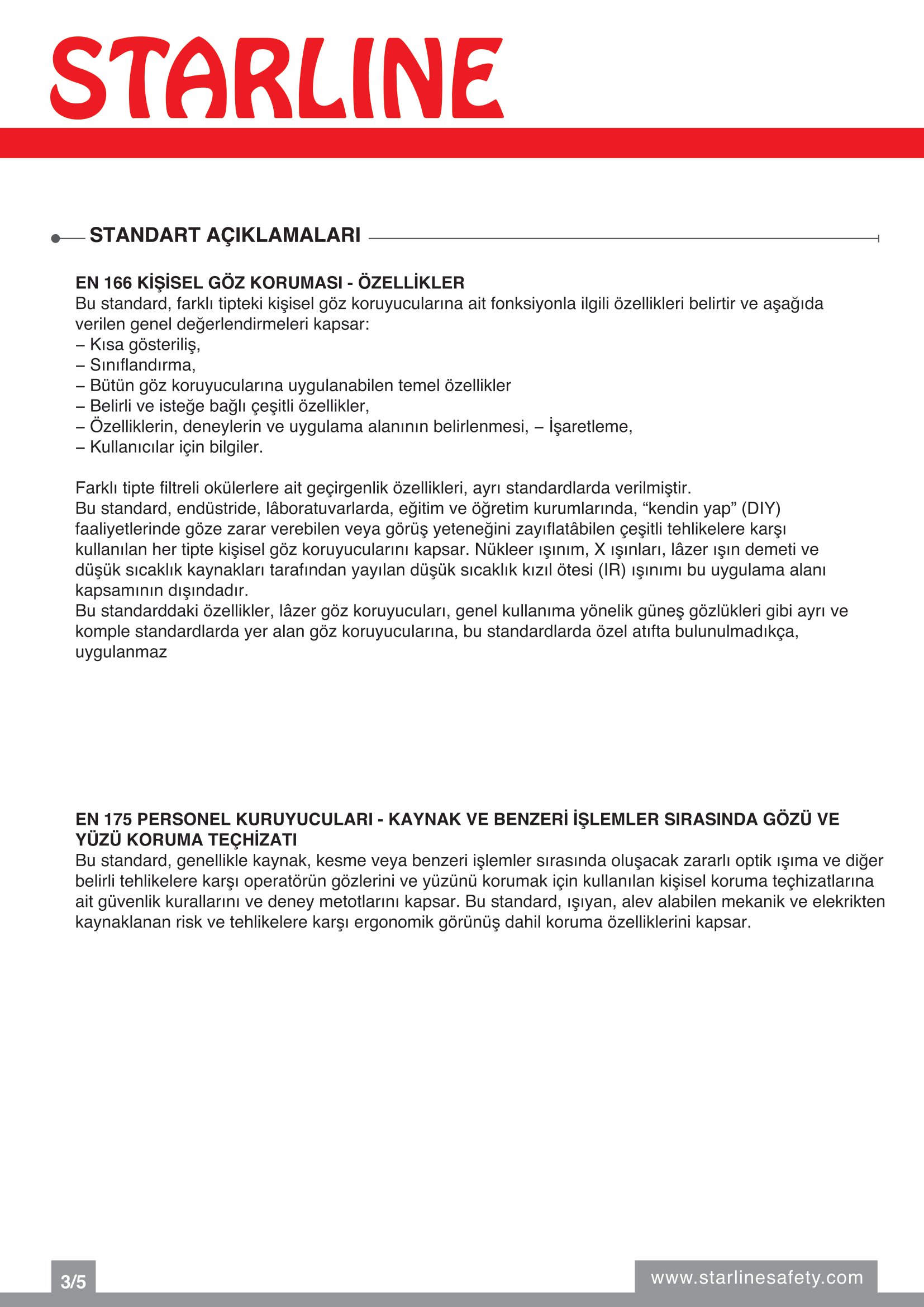 STARLINE

STANDART AÇIKLAMALARI

EN 166 KİŞİSEL GÖZ KORUMASI - ÖZELLİKLER
Bu standard, farklı tipteki kişisel göz koruyucularına ait fonksiyonla ilgili özellikleri belirtir ve aşağıda verilen genel değerlendirmeleri kapsar:
– Kısa gösteriliş,
– Sınıflandırma,
– Bütün göz koruyucularına uygulanabilen temel özellikler
– Belirli ve isteğe bağlı çeşitli özellikler,
– Özelliklerin, deneylerin ve uygulama alanının belirlenmesi, – İşaretleme,
– Kullanıcılar için bilgiler.

Farklı tipte filtreli okülerlere ait geçirgenlik özellikleri, ayrı standardlarda verilmiştir.
Bu standard, endüstride, lâboratuvarlarda, eğitim ve öğretim kurumlarında, “kendin yap” (DIY) faaliyetlerinde göze zarar verebilen veya görüş yeteneğini zayıflatâbilen çeşitli tehlikelere karşı kullanılan her tipte kişisel göz koruyucularını kapsar. Nükleer ışınım, X ışınları, lâzer ışın demeti ve düşük sıcaklık kaynakları tarafından yayılan düşük sıcaklık kızıl ötesi (IR) ışınımı bu uygulama alanı kapsamının dışındadır.
Bu standarddaki özellikler, lâzer göz koruyucuları, genel kullanıma yönelik güneş gözlükleri gibi ayrı ve komple standardlarda yer alan göz koruyucularına, bu standardlarda özel atıfta bulunulmadıkça, uygulanmaz

EN 175 PERSONEL KURUYUCULARI - KAYNAK VE BENZERİ İŞLEMLER SIRASINDA GÖZÜ VE YÜZÜ KORUMA TEÇHİZATI
Bu standard, genellikle kaynak, kesme veya benzeri işlemler sırasında oluşacak zararlı optik ışıma ve diğer belirli tehlikelere karşı operatörün gözlerini ve yüzünü korumak için kullanılan kişisel koruma teçhizatlarına ait güvenlik kurallarını ve deney metotlarını kapsar. Bu standard, ışıyan, alev alabilen mekanik ve elekrikten kaynaklanan risk ve tehlikelere karşı ergonomik görünüş dahil koruma özelliklerini kapsar.

3/5

www.starlinesafety.com